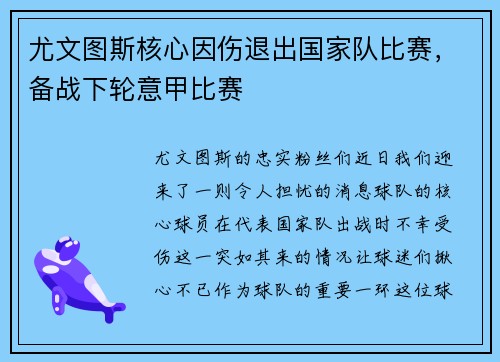 尤文图斯核心因伤退出国家队比赛，备战下轮意甲比赛

尤文图斯的忠实粉丝们近日我们迎来了一则令人担忧的消息球队的核心球员在代表国家队出战时不幸受伤这一突如其来的情况让球迷们揪心不已作为球队的重要一环这位球